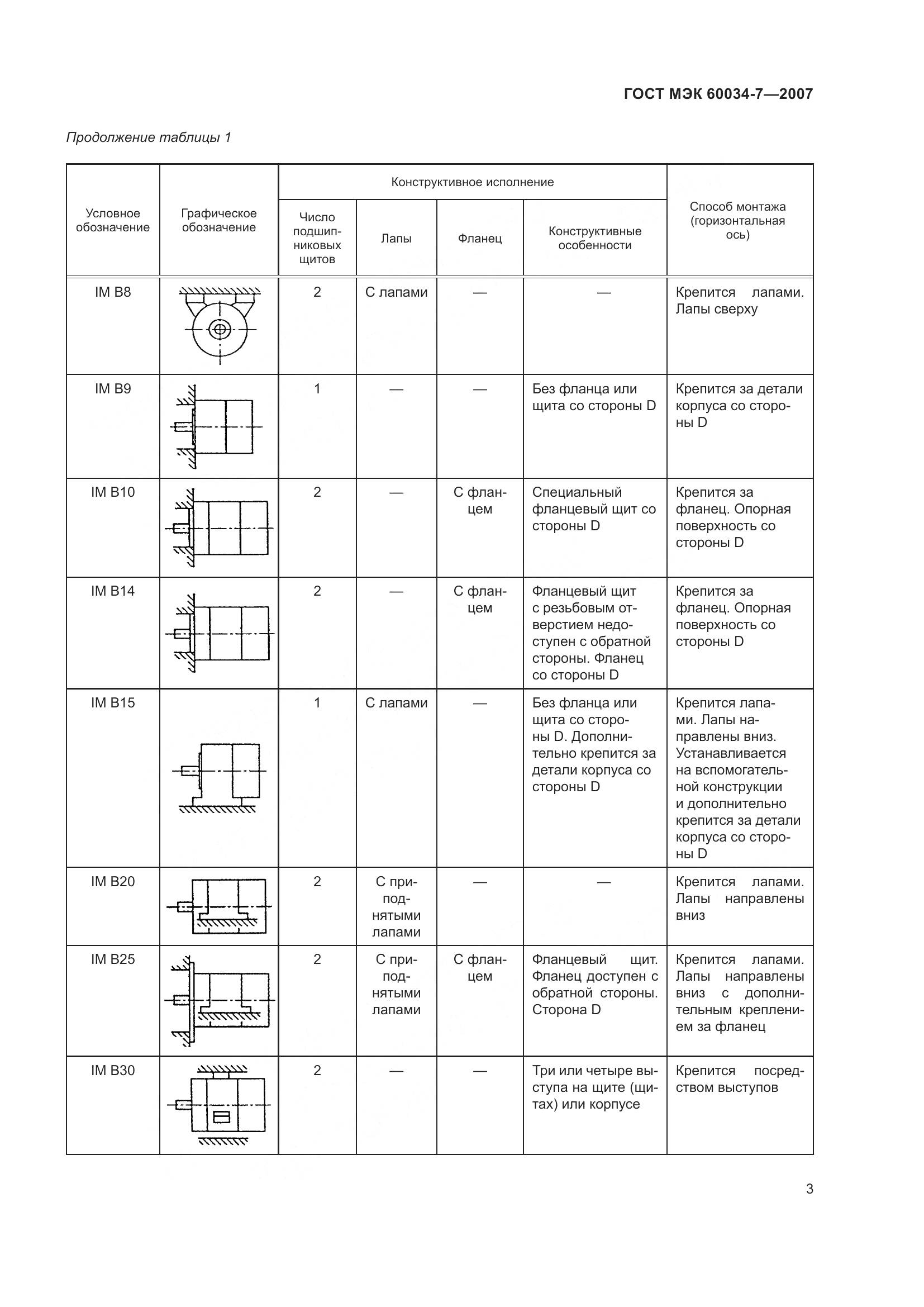 ГОСТ МЭК 60034-7—2007

Продолжение таблицы 1

| Условное обозначение | Графическое обозначение | Конструктивное исполнение: Число подшипниковых щитов | Конструктивное исполнение: Лапы | Конструктивное исполнение: Фланец | Конструктивное исполнение: Конструктивные особенности | Способ монтажа (горизонтальная ось) |
|---|---|---|---|---|---|---|
| IM B8 | | 2 | С лапами | — | — | Крепится лапами. Лапы сверху |
| IM B9 | | 1 | — | — | Без фланца или щита со стороны D | Крепится за детали корпуса со стороны D |
| IM B10 | | 2 | — | С фланцем | Специальный фланцевый щит со стороны D | Крепится за фланец. Опорная поверхность со стороны D |
| IM B14 | | 2 | — | С фланцем | Фланцевый щит с резьбовым отверстием недоступен с обратной стороны. Фланец со стороны D | Крепится за фланец. Опорная поверхность со стороны D |
| IM B15 | | 1 | С лапами | — | Без фланца или щита со стороны D. Дополнительно крепится за детали корпуса со стороны D | Крепится лапами. Лапы направлены вниз. Устанавливается на вспомогательной конструкции и дополнительно крепится за детали корпуса со стороны D |
| IM B20 | | 2 | С приподнятыми лапами | — | — | Крепится лапами. Лапы направлены вниз |
| IM B25 | | 2 | С приподнятыми лапами | С фланцем | Фланцевый щит. Фланец доступен с обратной стороны. Сторона D | Крепится лапами. Лапы направлены вниз с дополнительным креплением за фланец |
| IM B30 | | 2 | — | — | Три или четыре выступа на щите (щитах) или корпусе | Крепится посредством выступов |

3